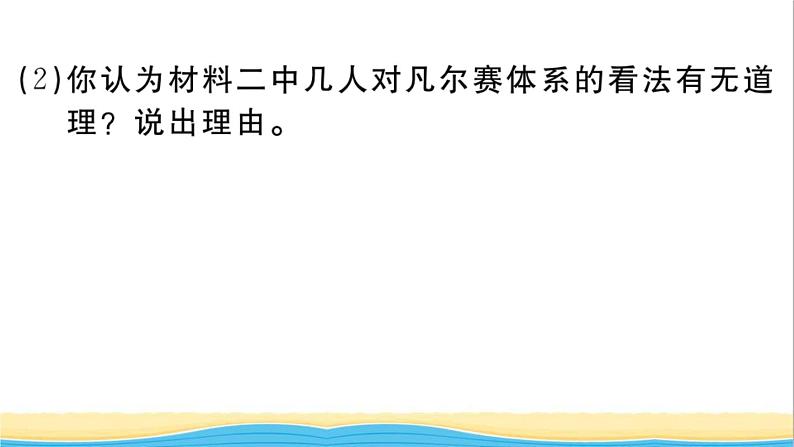 (2)你认为材料二中几人对凡尔赛体系的看法有无道理？说出理由。